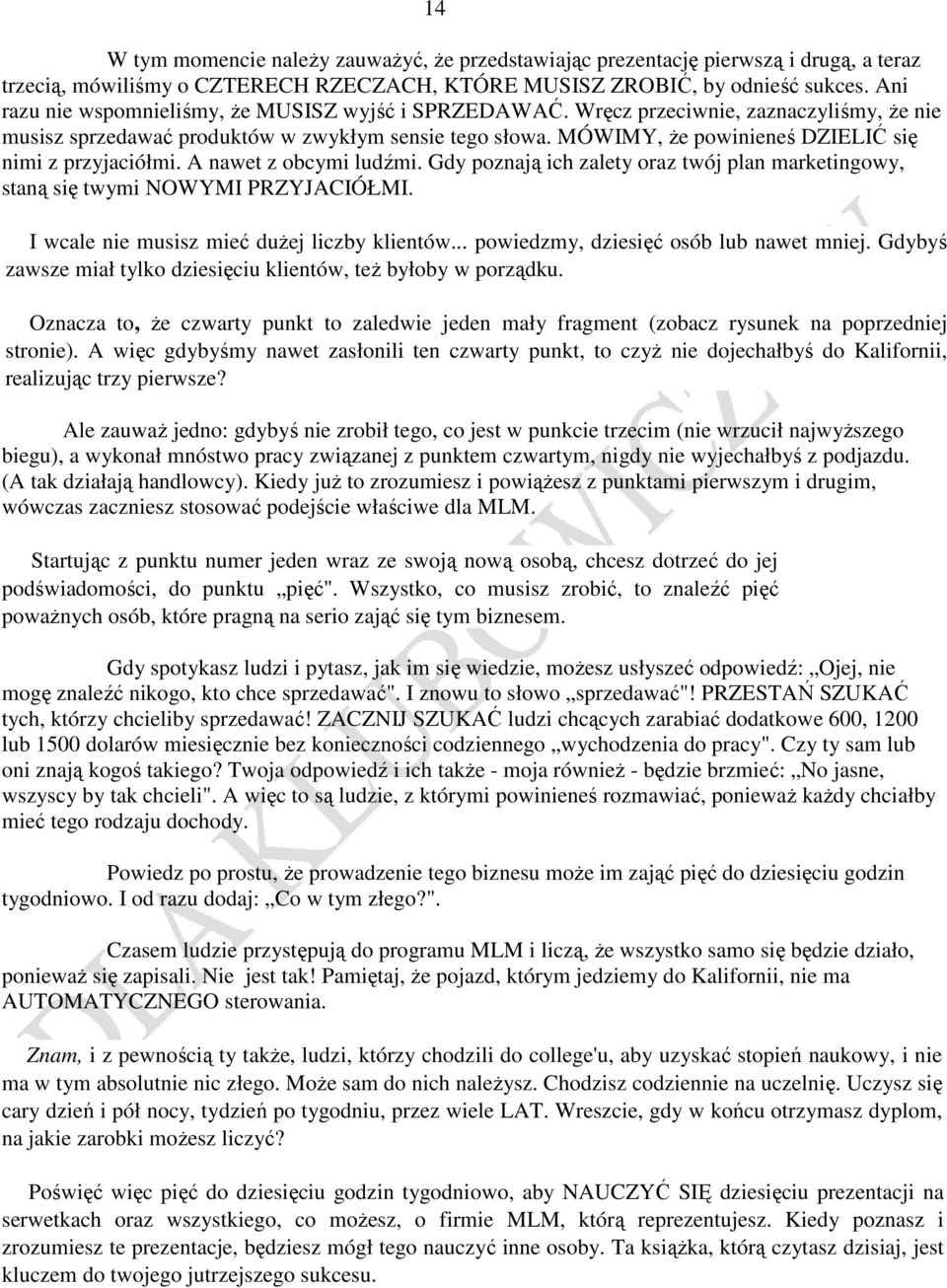 14

W tym momencie należy zauważyć, że przedstawiając prezentację pierwszą i drugą, a teraz trzecią, mówiliśmy o CZTERECH RZECZACH, KTÓRE MUSISZ ZROBIĆ, by odnieść sukces. Ani razu nie wspomnieliśmy, że MUSISZ wyjść i SPRZEDAWAĆ. Wręcz przeciwnie, zaznaczyliśmy, że nie musisz sprzedawać produktów w zwykłym sensie tego słowa. MÓWIMY, że powinieneś DZIELIĆ się nimi z przyjaciółmi. A nawet z obcymi ludźmi. Gdy poznają ich zalety oraz twój plan marketingowy, staną się twymi NOWYMI PRZYJACIÓŁMI.

I wcale nie musisz mieć dużej liczby klientów... powiedzmy, dziesięć osób lub nawet mniej. Gdybyś zawsze miał tylko dziesięciu klientów, też byłoby w porządku.

Oznacza to, że czwarty punkt to zaledwie jeden mały fragment (zobacz rysunek na poprzedniej stronie). A więc gdybyśmy nawet zasłonili ten czwarty punkt, to czyż nie dojechałbyś do Kalifornii, realizując trzy pierwsze?

Ale zauważ jedno: gdybyś nie zrobił tego, co jest w punkcie trzecim (nie wrzucił najwyższego biegu), a wykonał mnóstwo pracy związanej z punktem czwartym, nigdy nie wyjechałbyś z podjazdu. (A tak działają handlowcy). Kiedy już to zrozumiesz i powiążesz z punktami pierwszym i drugim, wówczas zaczniesz stosować podejście właściwe dla MLM.

Startując z punktu numer jeden wraz ze swoją nową osobą, chcesz dotrzeć do jej podświadomości, do punktu „pięć". Wszystko, co musisz zrobić, to znaleźć pięć poważnych osób, które pragną na serio zająć się tym biznesem.

Gdy spotykasz ludzi i pytasz, jak im się wiedzie, możesz usłyszeć odpowiedź: „Ojej, nie mogę znaleźć nikogo, kto chce sprzedawać". I znowu to słowo „sprzedawać"! PRZESTAŃ SZUKAĆ tych, którzy chcieliby sprzedawać! ZACZNIJ SZUKAĆ ludzi chcących zarabiać dodatkowe 600, 1200 lub 1500 dolarów miesięcznie bez konieczności codziennego „wychodzenia do pracy". Czy ty sam lub oni znają kogoś takiego? Twoja odpowiedź i ich także - moja również - będzie brzmieć: „No jasne, wszyscy by tak chcieli". A więc to są ludzie, z którymi powinieneś rozmawiać, ponieważ każdy chciałby mieć tego rodzaju dochody.

Powiedz po prostu, że prowadzenie tego biznesu może im zająć pięć do dziesięciu godzin tygodniowo. I od razu dodaj: „Co w tym złego?".

Czasem ludzie przystępują do programu MLM i liczą, że wszystko samo się będzie działo, ponieważ się zapisali. Nie jest tak! Pamiętaj, że pojazd, którym jedziemy do Kalifornii, nie ma AUTOMATYCZNEGO sterowania.

Znam, i z pewnością ty także, ludzi, którzy chodzili do college'u, aby uzyskać stopień naukowy, i nie ma w tym absolutnie nic złego. Może sam do nich należysz. Chodzisz codziennie na uczelnię. Uczysz się cary dzień i pół nocy, tydzień po tygodniu, przez wiele LAT. Wreszcie, gdy w końcu otrzymasz dyplom, na jakie zarobki możesz liczyć?

Poświęć więc pięć do dziesięciu godzin tygodniowo, aby NAUCZYĆ SIĘ dziesięciu prezentacji na serwetkach oraz wszystkiego, co możesz, o firmie MLM, którą reprezentujesz. Kiedy poznasz i zrozumiesz te prezentacje, będziesz mógł tego nauczyć inne osoby. Ta książka, którą czytasz dzisiaj, jest kluczem do twojego jutrzejszego sukcesu.